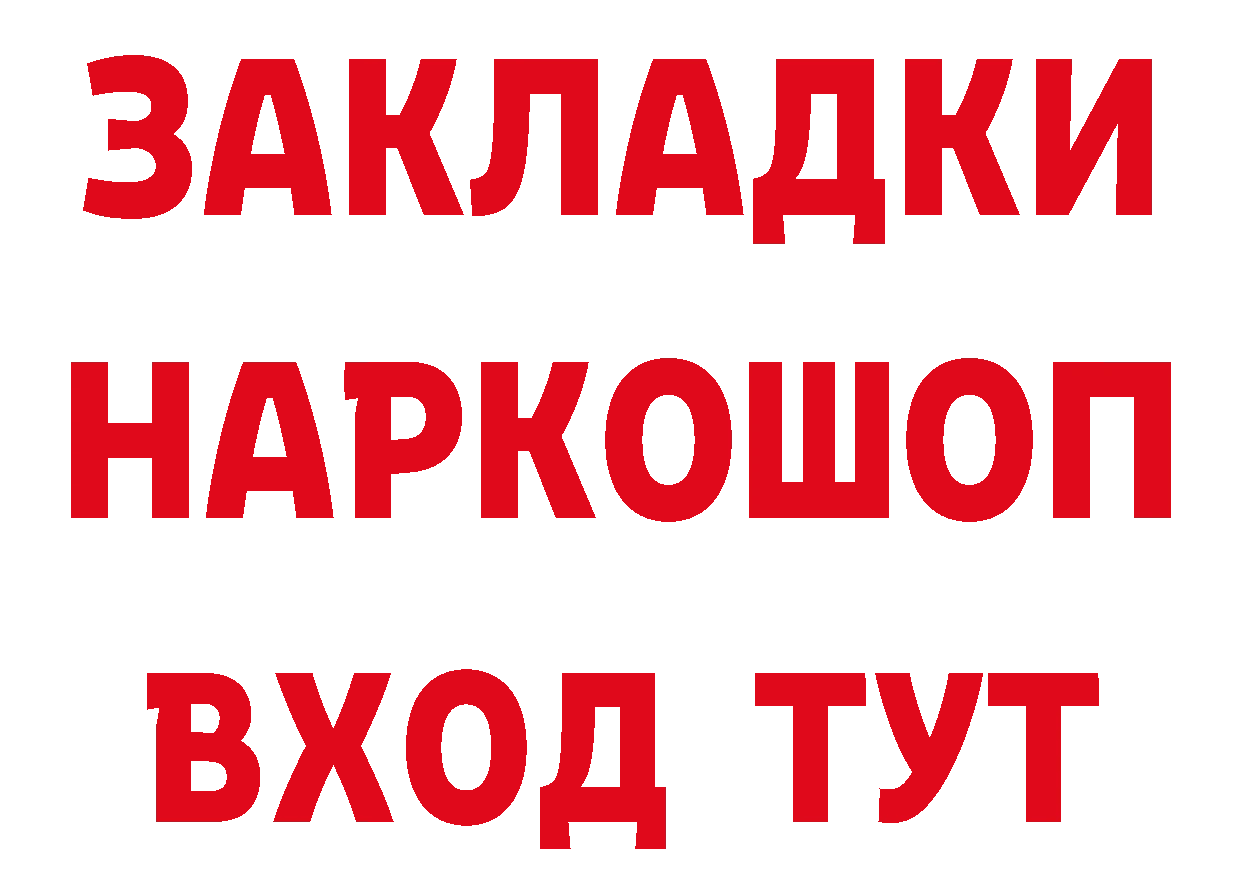 ЗАКЛАДКИ НАРКОШОП ВХОД ТУТ